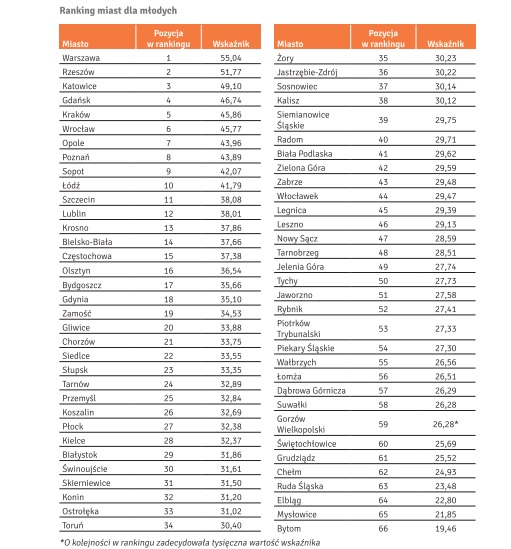 Ranking miast dla młodych

| Miasto | Pozycja w rankingu | Wskaźnik |
|---|---|---|
| Warszawa | 1 | 55,04 |
| Rzeszów | 2 | 51,77 |
| Katowice | 3 | 49,10 |
| Gdańsk | 4 | 46,74 |
| Kraków | 5 | 45,86 |
| Wrocław | 6 | 45,77 |
| Opole | 7 | 43,96 |
| Poznań | 8 | 43,89 |
| Sopot | 9 | 42,07 |
| Łódź | 10 | 41,79 |
| Szczecin | 11 | 38,08 |
| Lublin | 12 | 38,01 |
| Krosno | 13 | 37,86 |
| Bielsko-Biała | 14 | 37,66 |
| Częstochowa | 15 | 37,38 |
| Olsztyn | 16 | 36,54 |
| Bydgoszcz | 17 | 35,66 |
| Gdynia | 18 | 35,10 |
| Zamość | 19 | 34,53 |
| Gliwice | 20 | 33,88 |
| Chorzów | 21 | 33,75 |
| Siedlce | 22 | 33,55 |
| Słupsk | 23 | 33,35 |
| Tarnów | 24 | 32,89 |
| Przemyśl | 25 | 32,84 |
| Koszalin | 26 | 32,69 |
| Płock | 27 | 32,38 |
| Kielce | 28 | 32,37 |
| Białystok | 29 | 31,86 |
| Świnoujście | 30 | 31,61 |
| Skierniewice | 31 | 31,50 |
| Konin | 32 | 31,20 |
| Ostrołęka | 33 | 31,02 |
| Toruń | 34 | 30,40 |

| Miasto | Pozycja w rankingu | Wskaźnik |
|---|---|---|
| Żory | 35 | 30,23 |
| Jastrzębie-Zdrój | 36 | 30,22 |
| Sosnowiec | 37 | 30,14 |
| Kalisz | 38 | 30,12 |
| Siemianowice Śląskie | 39 | 29,75 |
| Radom | 40 | 29,71 |
| Biała Podlaska | 41 | 29,62 |
| Zielona Góra | 42 | 29,59 |
| Zabrze | 43 | 29,48 |
| Włocławek | 44 | 29,47 |
| Legnica | 45 | 29,39 |
| Leszno | 46 | 29,13 |
| Nowy Sącz | 47 | 28,59 |
| Tarnobrzeg | 48 | 28,51 |
| Jelenia Góra | 49 | 27,74 |
| Tychy | 50 | 27,73 |
| Jaworzno | 51 | 27,58 |
| Rybnik | 52 | 27,41 |
| Piotrków Trybunalski | 53 | 27,33 |
| Piekary Śląskie | 54 | 27,30 |
| Wałbrzych | 55 | 26,56 |
| Łomża | 56 | 26,51 |
| Dąbrowa Górnicza | 57 | 26,29 |
| Suwałki | 58 | 26,28 |
| Gorzów Wielkopolski | 59 | 26,28* |
| Świętochłowice | 60 | 25,69 |
| Grudziądz | 61 | 25,52 |
| Chełm | 62 | 24,93 |
| Ruda Śląska | 63 | 23,48 |
| Elbląg | 64 | 22,80 |
| Mysłowice | 65 | 21,85 |
| Bytom | 66 | 19,46 |

*O kolejności w rankingu zadecydowała tysięczna wartość wskaźnika